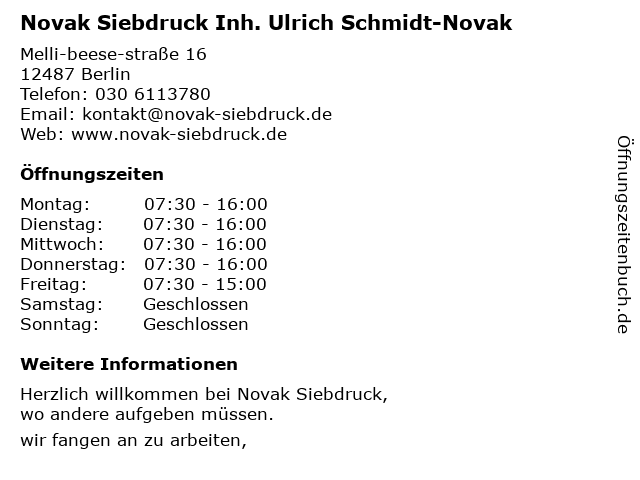 Novak Siebdruck Inh. Ulrich Schmidt-Novak

Melli-beese-straße 16
12487 Berlin
Telefon: 030 6113780
Email: kontakt@novak-siebdruck.de
Web: www.novak-siebdruck.de

Öffnungszeiten

| Montag: | 07:30 - 16:00 |
|---|---|
| Dienstag: | 07:30 - 16:00 |
| Mittwoch: | 07:30 - 16:00 |
| Donnerstag: | 07:30 - 16:00 |
| Freitag: | 07:30 - 15:00 |
| Samstag: | Geschlossen |
| Sonntag: | Geschlossen |

Weitere Informationen

Herzlich willkommen bei Novak Siebdruck,
wo andere aufgeben müssen.

wir fangen an zu arbeiten,

Öffnungszeitenbuch.de